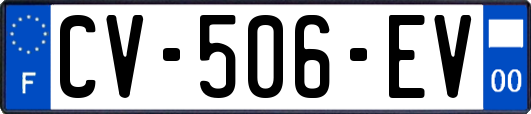 F
CV-506-EV
00